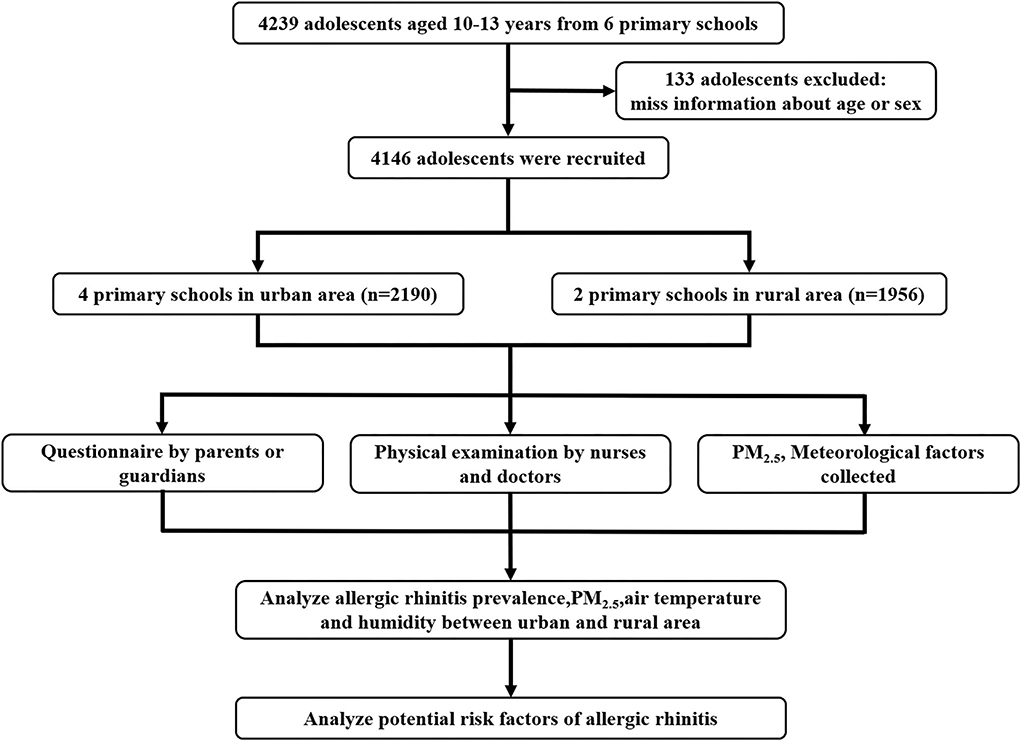 4239 adolescents aged 10-13 years from 6 primary schools

133 adolescents excluded: miss information about age or sex

4146 adolescents were recruited

4 primary schools in urban area (n=2190)

2 primary schools in rural area (n=1956)

Questionnaire by parents or guardians

Physical examination by nurses and doctors

$PM_{2.5}$, Meteorological factors collected

Analyze allergic rhinitis prevalence,$PM_{2.5}$,air temperature and humidity between urban and rural area

Analyze potential risk factors of allergic rhinitis